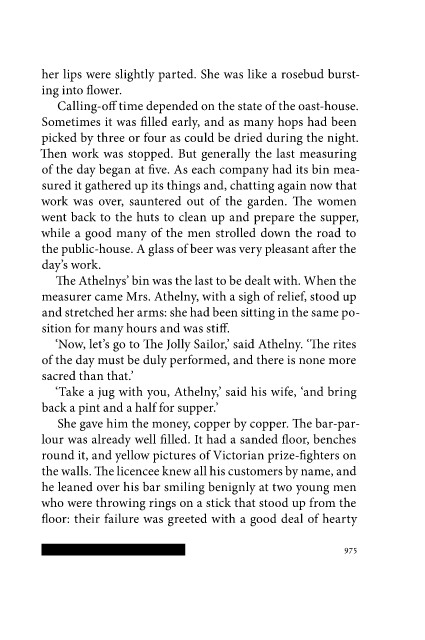 her lips were slightly parted. She was like a rosebud bursting into flower.

Calling-off time depended on the state of the oast-house. Sometimes it was filled early, and as many hops had been picked by three or four as could be dried during the night. Then work was stopped. But generally the last measuring of the day began at five. As each company had its bin measured it gathered up its things and, chatting again now that work was over, sauntered out of the garden. The women went back to the huts to clean up and prepare the supper, while a good many of the men strolled down the road to the public-house. A glass of beer was very pleasant after the day's work.

The Athelnys' bin was the last to be dealt with. When the measurer came Mrs. Athelny, with a sigh of relief, stood up and stretched her arms: she had been sitting in the same position for many hours and was stiff.

'Now, let's go to The Jolly Sailor,' said Athelny. 'The rites of the day must be duly performed, and there is none more sacred than that.'

'Take a jug with you, Athelny,' said his wife, 'and bring back a pint and a half for supper.'

She gave him the money, copper by copper. The bar-parlour was already well filled. It had a sanded floor, benches round it, and yellow pictures of Victorian prize-fighters on the walls. The licencee knew all his customers by name, and he leaned over his bar smiling benignly at two young men who were throwing rings on a stick that stood up from the floor: their failure was greeted with a good deal of hearty

975